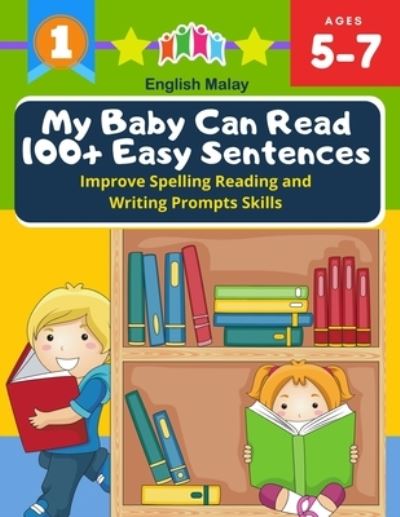 1

AGES
5-7

English Malay

My Baby Can Read 100+ Easy Sentences
Improve Spelling Reading and Writing Prompts Skills